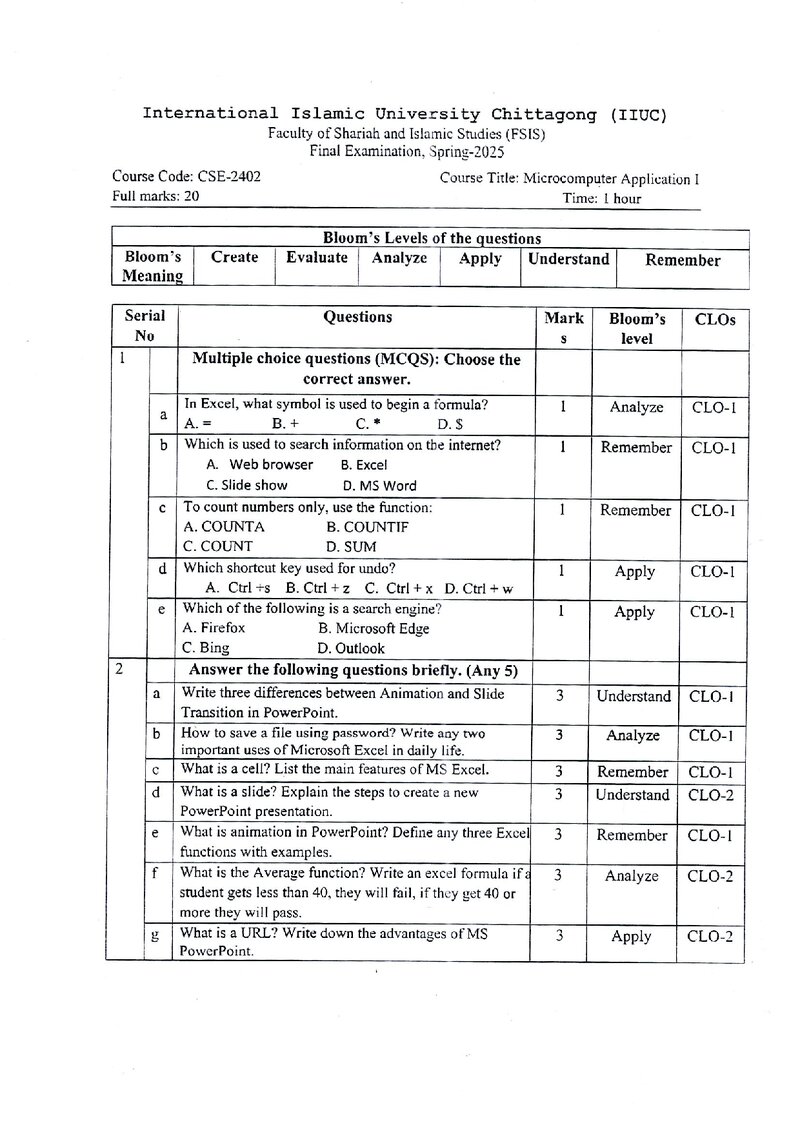 International Islamic University Chittagong (IIUC)
Faculty of Shariah and Islamic Studies (FSIS)
Final Examination, Spring-2025

Course Code: CSE-2402
Full marks: 20

Course Title: Microcomputer Application I
Time: 1 hour

| Bloom's Levels of the questions | | | | | | |
|---|---|---|---|---|---|---|
| Bloom's Meaning | Create | Evaluate | Analyze | Apply | Understand | Remember |

| Serial No | | Questions | Marks | Bloom's level | CLOs |
|---|---|---|---|---|---|
| 1 | | Multiple choice questions (MCQS): Choose the correct answer. | | | |
| | a | In Excel, what symbol is used to begin a formula? A. = B. + C. * D. $ | 1 | Analyze | CLO-1 |
| | b | Which is used to search information on the internet? A. Web browser B. Excel C. Slide show D. MS Word | 1 | Remember | CLO-1 |
| | c | To count numbers only, use the function: A. COUNTA B. COUNTIF C. COUNT D. SUM | 1 | Remember | CLO-1 |
| | d | Which shortcut key used for undo? A. Ctrl +s B. Ctrl + z C. Ctrl + x D. Ctrl + w | 1 | Apply | CLO-1 |
| | e | Which of the following is a search engine? A. Firefox B. Microsoft Edge C. Bing D. Outlook | 1 | Apply | CLO-1 |
| 2 | | Answer the following questions briefly. (Any 5) | | | |
| | a | Write three differences between Animation and Slide Transition in PowerPoint. | 3 | Understand | CLO-1 |
| | b | How to save a file using password? Write any two important uses of Microsoft Excel in daily life. | 3 | Analyze | CLO-1 |
| | c | What is a cell? List the main features of MS Excel. | 3 | Remember | CLO-1 |
| | d | What is a slide? Explain the steps to create a new PowerPoint presentation. | 3 | Understand | CLO-2 |
| | e | What is animation in PowerPoint? Define any three Excel functions with examples. | 3 | Remember | CLO-1 |
| | f | What is the Average function? Write an excel formula if a student gets less than 40, they will fail, if they get 40 or more they will pass. | 3 | Analyze | CLO-2 |
| | g | What is a URL? Write down the advantages of MS PowerPoint. | 3 | Apply | CLO-2 |